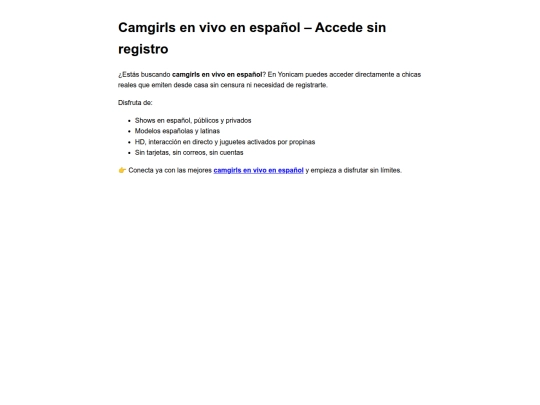 Camgirls en vivo en español – Accede sin registro

¿Estás buscando camgirls en vivo en español? En Yonicam puedes acceder directamente a chicas reales que emiten desde casa sin censura ni necesidad de registrarte.

Disfruta de:

- Shows en español, públicos y privados
- Modelos españolas y latinas
- HD, interacción en directo y juguetes activados por propinas
- Sin tarjetas, sin correos, sin cuentas

👉 Conecta ya con las mejores camgirls en vivo en español y empieza a disfrutar sin límites.